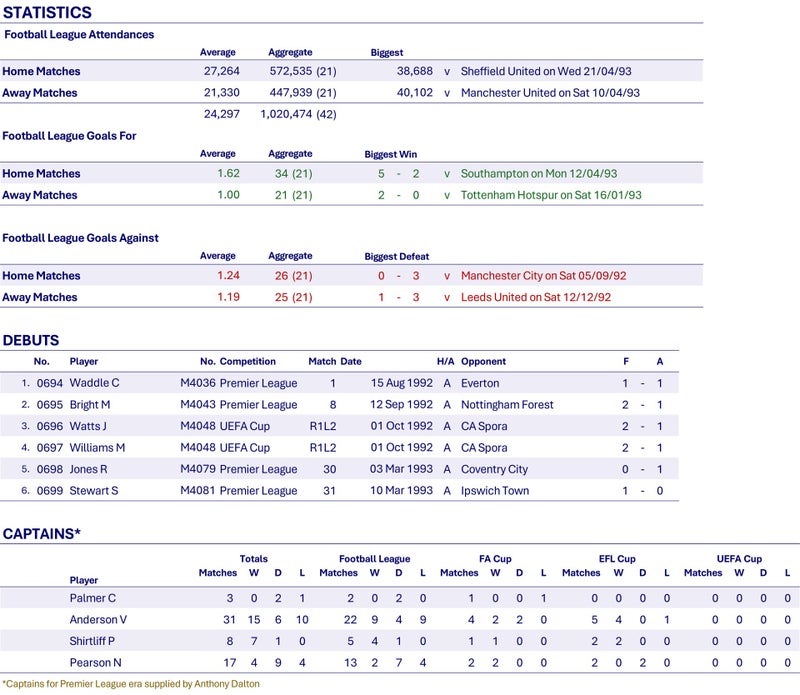 STATISTICS

Football League Attendances

| | Average | Aggregate | Biggest | | |
|---|---|---|---|---|---|
| Home Matches | 27,264 | 572,535 (21) | 38,688 | v | Sheffield United on Wed 21/04/93 |
| Away Matches | 21,330 | 447,939 (21) | 40,102 | v | Manchester United on Sat 10/04/93 |
| | 24,297 | 1,020,474 (42) | | | |

Football League Goals For

| | Average | Aggregate | Biggest Win | | |
|---|---|---|---|---|---|
| Home Matches | 1.62 | 34 (21) | 5 - 2 | v | Southampton on Mon 12/04/93 |
| Away Matches | 1.00 | 21 (21) | 2 - 0 | v | Tottenham Hotspur on Sat 16/01/93 |

Football League Goals Against

| | Average | Aggregate | Biggest Defeat | | |
|---|---|---|---|---|---|
| Home Matches | 1.24 | 26 (21) | 0 - 3 | v | Manchester City on Sat 05/09/92 |
| Away Matches | 1.19 | 25 (21) | 1 - 3 | v | Leeds United on Sat 12/12/92 |

DEBUTS

| | No. | Player | No. | Competition | Match | Date | H/A | Opponent | F | | A |
|---|---|---|---|---|---|---|---|---|---|---|---|
| 1. | 0694 | Waddle C | M4036 | Premier League | 1 | 15 Aug 1992 | A | Everton | 1 | - | 1 |
| 2. | 0695 | Bright M | M4043 | Premier League | 8 | 12 Sep 1992 | A | Nottingham Forest | 2 | - | 1 |
| 3. | 0696 | Watts J | M4048 | UEFA Cup | R1L2 | 01 Oct 1992 | A | CA Spora | 2 | - | 1 |
| 4. | 0697 | Williams M | M4048 | UEFA Cup | R1L2 | 01 Oct 1992 | A | CA Spora | 2 | - | 1 |
| 5. | 0698 | Jones R | M4079 | Premier League | 30 | 03 Mar 1993 | A | Coventry City | 0 | - | 1 |
| 6. | 0699 | Stewart S | M4081 | Premier League | 31 | 10 Mar 1993 | A | Ipswich Town | 1 | - | 0 |

CAPTAINS*

| Player | Totals Matches | W | D | L | Football League Matches | W | D | L | FA Cup Matches | W | D | L | EFL Cup Matches | W | D | L | UEFA Cup Matches | W | D | L |
|---|---|---|---|---|---|---|---|---|---|---|---|---|---|---|---|---|---|---|---|---|
| Palmer C | 3 | 0 | 2 | 1 | 2 | 0 | 2 | 0 | 1 | 0 | 0 | 1 | 0 | 0 | 0 | 0 | 0 | 0 | 0 | 0 |
| Anderson V | 31 | 15 | 6 | 10 | 22 | 9 | 4 | 9 | 4 | 2 | 2 | 0 | 5 | 4 | 0 | 1 | 0 | 0 | 0 | 0 |
| Shirtliff P | 8 | 7 | 1 | 0 | 5 | 4 | 1 | 0 | 1 | 1 | 0 | 0 | 2 | 2 | 0 | 0 | 0 | 0 | 0 | 0 |
| Pearson N | 17 | 4 | 9 | 4 | 13 | 2 | 7 | 4 | 2 | 2 | 0 | 0 | 2 | 0 | 2 | 0 | 0 | 0 | 0 | 0 |

*Captains for Premier League era supplied by Anthony Dalton